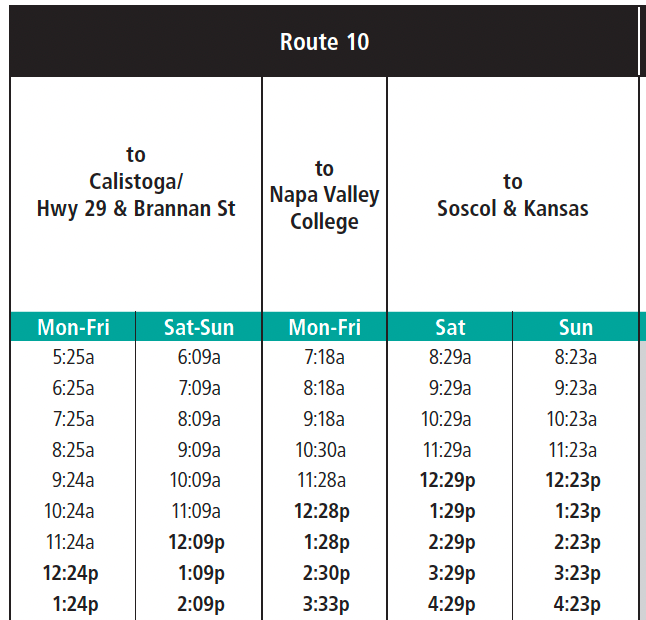 Route 10

| to Calistoga/ Hwy 29 & Brannan St | | to Napa Valley College | to Soscol & Kansas | |
|---|---|---|---|---|
| Mon-Fri | Sat-Sun | Mon-Fri | Sat | Sun |
| 5:25a | 6:09a | 7:18a | 8:29a | 8:23a |
| 6:25a | 7:09a | 8:18a | 9:29a | 9:23a |
| 7:25a | 8:09a | 9:18a | 10:29a | 10:23a |
| 8:25a | 9:09a | 10:30a | 11:29a | 11:23a |
| 9:24a | 10:09a | 11:28a | 12:29p | 12:23p |
| 10:24a | 11:09a | 12:28p | 1:29p | 1:23p |
| 11:24a | 12:09p | 1:28p | 2:29p | 2:23p |
| 12:24p | 1:09p | 2:30p | 3:29p | 3:23p |
| 1:24p | 2:09p | 3:33p | 4:29p | 4:23p |